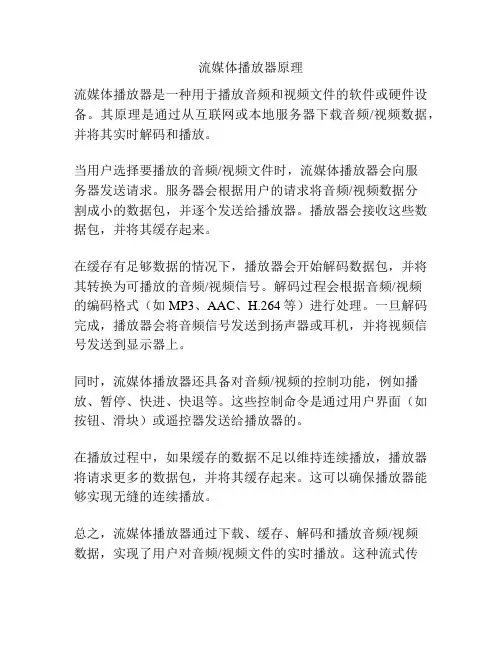 流媒体播放器原理

流媒体播放器是一种用于播放音频和视频文件的软件或硬件设备。其原理是通过从互联网或本地服务器下载音频/视频数据，并将其实时解码和播放。

当用户选择要播放的音频/视频文件时，流媒体播放器会向服务器发送请求。服务器会根据用户的请求将音频/视频数据分割成小的数据包，并逐个发送给播放器。播放器会接收这些数据包，并将其缓存起来。

在缓存有足够数据的情况下，播放器会开始解码数据包，并将其转换为可播放的音频/视频信号。解码过程会根据音频/视频的编码格式（如 MP3、AAC、H.264 等）进行处理。一旦解码完成，播放器会将音频信号发送到扬声器或耳机，并将视频信号发送到显示器上。

同时，流媒体播放器还具备对音频/视频的控制功能，例如播放、暂停、快进、快退等。这些控制命令是通过用户界面（如按钮、滑块）或遥控器发送给播放器的。

在播放过程中，如果缓存的数据不足以维持连续播放，播放器将请求更多的数据包，并将其缓存起来。这可以确保播放器能够实现无缝的连续播放。

总之，流媒体播放器通过下载、缓存、解码和播放音频/视频数据，实现了用户对音频/视频文件的实时播放。这种流式传